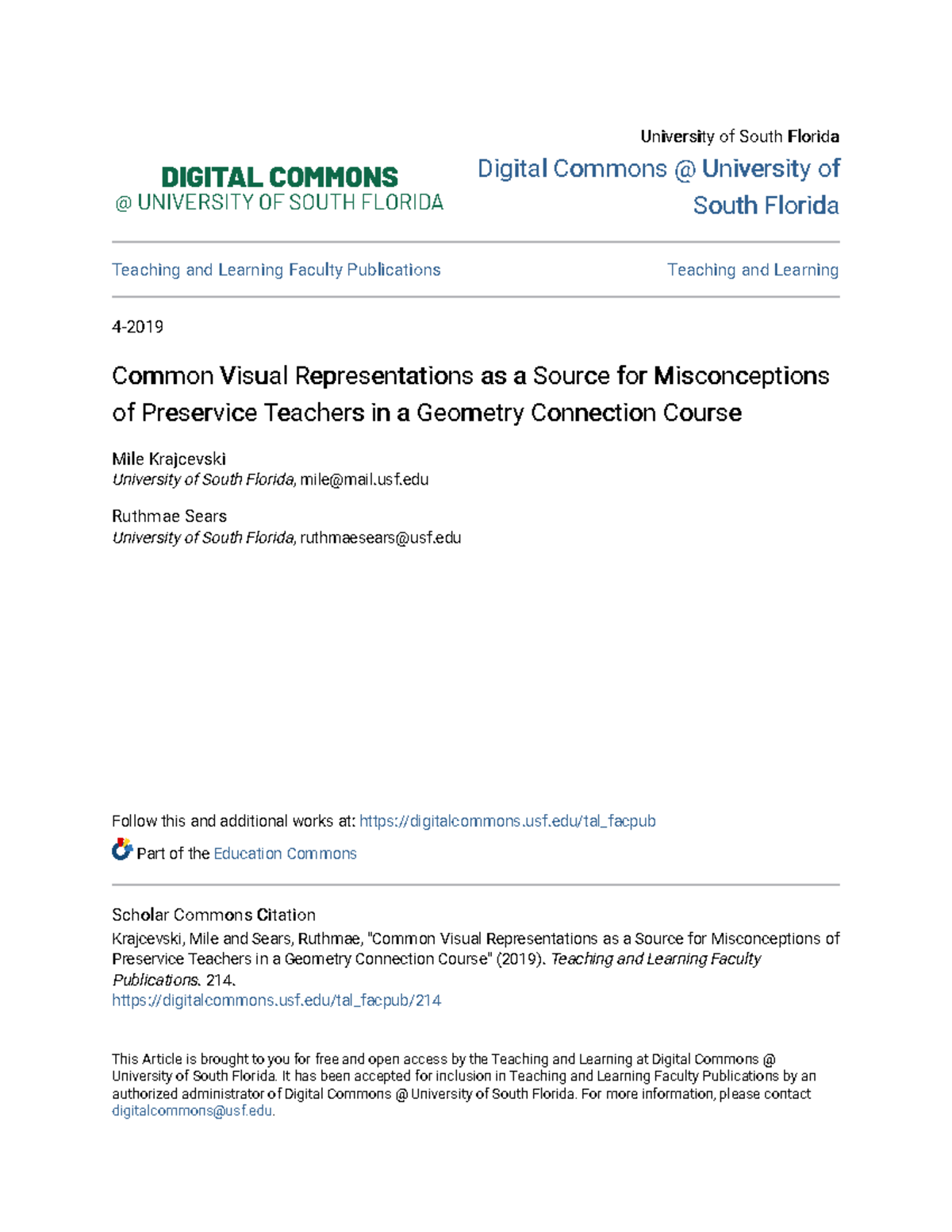 DIGITAL COMMONS
@ UNIVERSITY OF SOUTH FLORIDA

University of South Florida

Digital Commons @ University of South Florida

Teaching and Learning Faculty Publications

Teaching and Learning

4-2019

Common Visual Representations as a Source for Misconceptions of Preservice Teachers in a Geometry Connection Course

Mile Krajcevski
University of South Florida, mile@mail.usf.edu

Ruthmae Sears
University of South Florida, ruthmaesears@usf.edu

Follow this and additional works at: https://digitalcommons.usf.edu/tal_facpub

Part of the Education Commons

Scholar Commons Citation
Krajcevski, Mile and Sears, Ruthmae, "Common Visual Representations as a Source for Misconceptions of Preservice Teachers in a Geometry Connection Course" (2019). Teaching and Learning Faculty Publications. 214.
https://digitalcommons.usf.edu/tal_facpub/214

This Article is brought to you for free and open access by the Teaching and Learning at Digital Commons @ University of South Florida. It has been accepted for inclusion in Teaching and Learning Faculty Publications by an authorized administrator of Digital Commons @ University of South Florida. For more information, please contact digitalcommons@usf.edu.